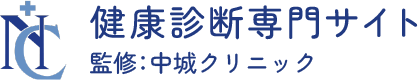 NC
健康診断専門サイト
監修:中城クリニック